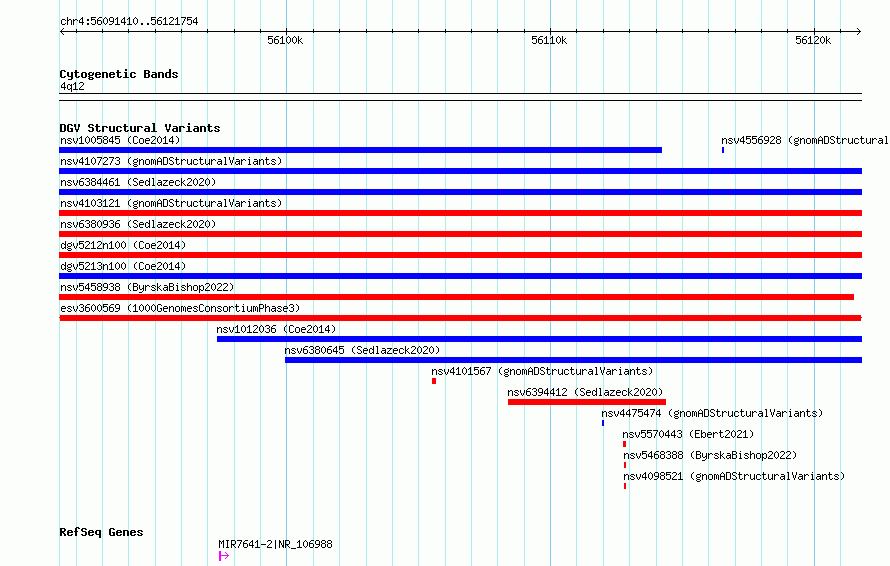 chr4:56091410..56121754

56100k
56110k
56120k

Cytogenetic Bands
4q12

DGV Structural Variants
nsv1005845 (Coe2014)
nsv4556928 (gnomADStructural
nsv4107273 (gnomADStructuralVariants)
nsv6384461 (Sedlazeck2020)
nsv4103121 (gnomADStructuralVariants)
nsv6380936 (Sedlazeck2020)
dgv5212n100 (Coe2014)
dgv5213n100 (Coe2014)
nsv5458938 (ByrskaBishop2022)
esv3600569 (1000GenomesConsortiumPhase3)
nsv1012036 (Coe2014)
nsv6380645 (Sedlazeck2020)
nsv4101567 (gnomADStructuralVariants)
nsv6394412 (Sedlazeck2020)
nsv4475474 (gnomADStructuralVariants)
nsv5570443 (Ebert2021)
nsv5468388 (ByrskaBishop2022)
nsv4098521 (gnomADStructuralVariants)

RefSeq Genes
MIR7641-2|NR_106988